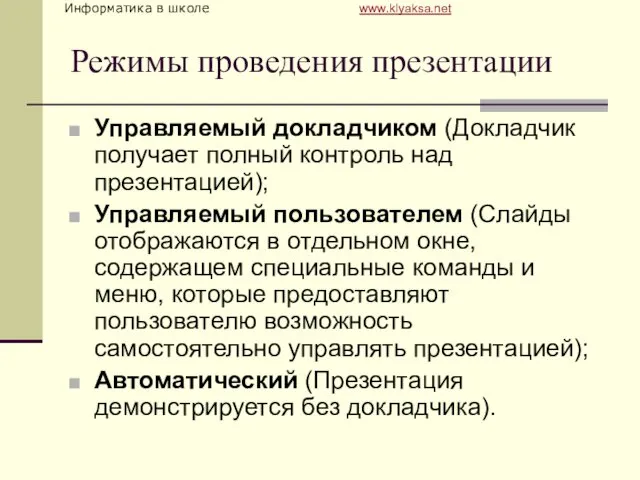 Информатика в школе www.klyaksa.net

Режимы проведения презентации

Управляемый докладчиком (Докладчик получает полный контроль над презентацией);

Управляемый пользователем (Слайды отображаются в отдельном окне, содержащем специальные команды и меню, которые предоставляют пользователю возможность самостоятельно управлять презентацией);

Автоматический (Презентация демонстрируется без докладчика).